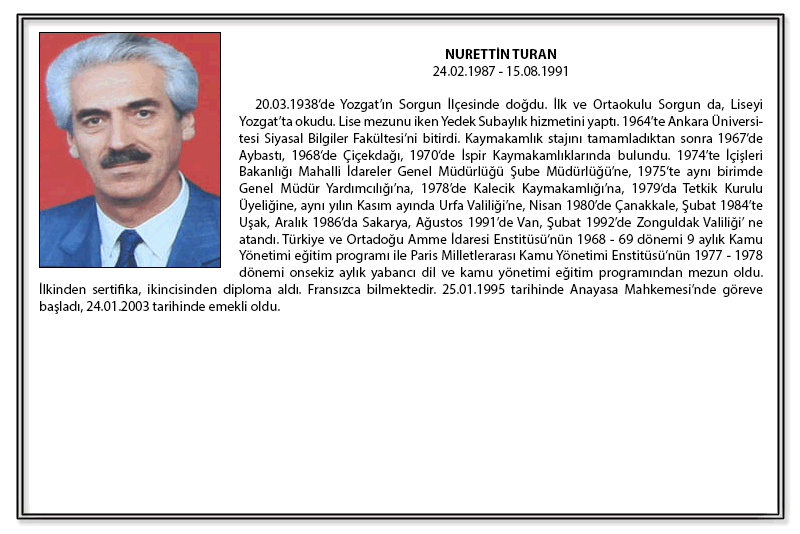 NURETTİN TURAN
24.02.1987 - 15.08.1991

20.03.1938'de Yozgat'ın Sorgun İlçesinde doğdu. İlk ve Ortaokulu Sorgun da, Liseyi Yozgat'ta okudu. Lise mezunu iken Yedek Subaylık hizmetini yaptı. 1964'te Ankara Üniversitesi Siyasal Bilgiler Fakültesi'ni bitirdi. Kaymakamlık stajını tamamladıktan sonra 1967'de Aybastı, 1968'de Çiçekdağı, 1970'de İspir Kaymakamlıklarında bulundu. 1974'te İçişleri Bakanlığı Mahalli İdareler Genel Müdürlüğü Şube Müdürlüğü'ne, 1975'te aynı birimde Genel Müdür Yardımcılığı'na, 1978'de Kalecik Kaymakamlığı'na, 1979'da Tetkik Kurulu Üyeliğine, aynı yılın Kasım ayında Urfa Valiliği'ne, Nisan 1980'de Çanakkale, Şubat 1984'te Uşak, Aralık 1986'da Sakarya, Ağustos 1991'de Van, Şubat 1992'de Zonguldak Valiliği' ne atandı. Türkiye ve Ortadoğu Amme İdaresi Enstitüsü'nün 1968 - 69 dönemi 9 aylık Kamu Yönetimi eğitim programı ile Paris Milletlerarası Kamu Yönetimi Enstitüsü'nün 1977 - 1978 dönemi onsekiz aylık yabancı dil ve kamu yönetimi eğitim programından mezun oldu. İlkinden sertifika, ikincisinden diploma aldı. Fransızca bilmektedir. 25.01.1995 tarihinde Anayasa Mahkemesi'nde göreve başladı, 24.01.2003 tarihinde emekli oldu.